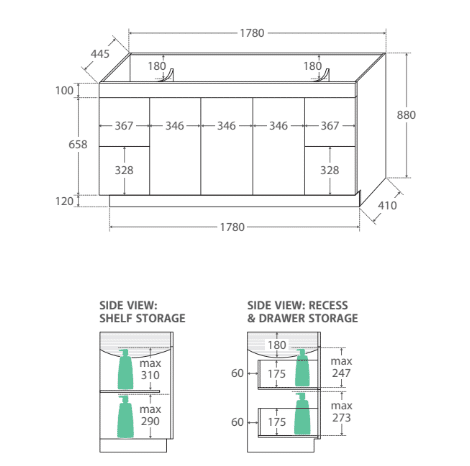 1780
445
180
180
100
880
367
346
346
346
367
658
328
328
120
410
1780

SIDE VIEW: SHELF STORAGE

max 310

max 290

SIDE VIEW: RECESS & DRAWER STORAGE

180
60
175
max 247
60
175
max 273